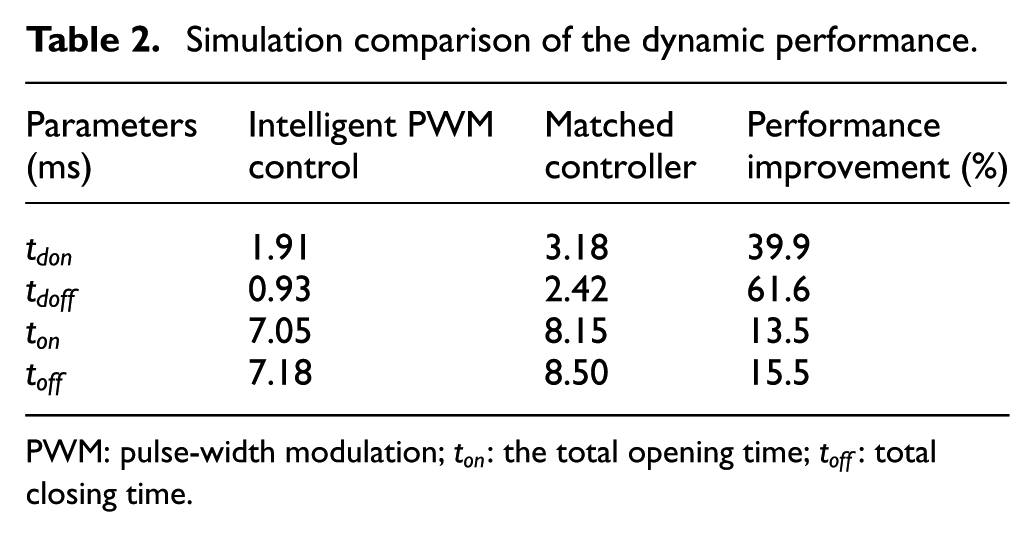 Table 2. Simulation comparison of the dynamic performance.

| Parameters (ms) | Intelligent PWM control | Matched controller | Performance improvement (%) |
|---|---|---|---|
| $t_{don}$ | 1.91 | 3.18 | 39.9 |
| $t_{doff}$ | 0.93 | 2.42 | 61.6 |
| $t_{on}$ | 7.05 | 8.15 | 13.5 |
| $t_{off}$ | 7.18 | 8.50 | 15.5 |

PWM: pulse-width modulation; $t_{on}$: the total opening time; $t_{off}$: total closing time.